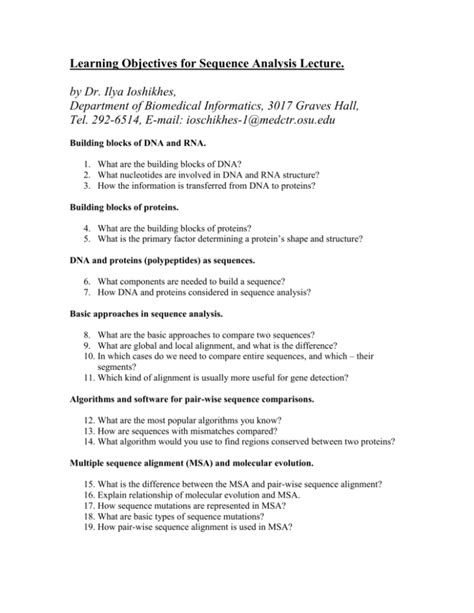 Learning Objectives for Sequence Analysis Lecture.

by Dr. Ilya Ioshikhes,
Department of Biomedical Informatics, 3017 Graves Hall,
Tel. 292-6514, E-mail: ioschikhes-1@medctr.osu.edu

Building blocks of DNA and RNA.

1. What are the building blocks of DNA?
2. What nucleotides are involved in DNA and RNA structure?
3. How the information is transferred from DNA to proteins?

Building blocks of proteins.

4. What are the building blocks of proteins?
5. What is the primary factor determining a protein's shape and structure?

DNA and proteins (polypeptides) as sequences.

6. What components are needed to build a sequence?
7. How DNA and proteins considered in sequence analysis?

Basic approaches in sequence analysis.

8. What are the basic approaches to compare two sequences?
9. What are global and local alignment, and what is the difference?
10. In which cases do we need to compare entire sequences, and which – their segments?
11. Which kind of alignment is usually more useful for gene detection?

Algorithms and software for pair-wise sequence comparisons.

12. What are the most popular algorithms you know?
13. How are sequences with mismatches compared?
14. What algorithm would you use to find regions conserved between two proteins?

Multiple sequence alignment (MSA) and molecular evolution.

15. What is the difference between the MSA and pair-wise sequence alignment?
16. Explain relationship of molecular evolution and MSA.
17. How sequence mutations are represented in MSA?
18. What are basic types of sequence mutations?
19. How pair-wise sequence alignment is used in MSA?